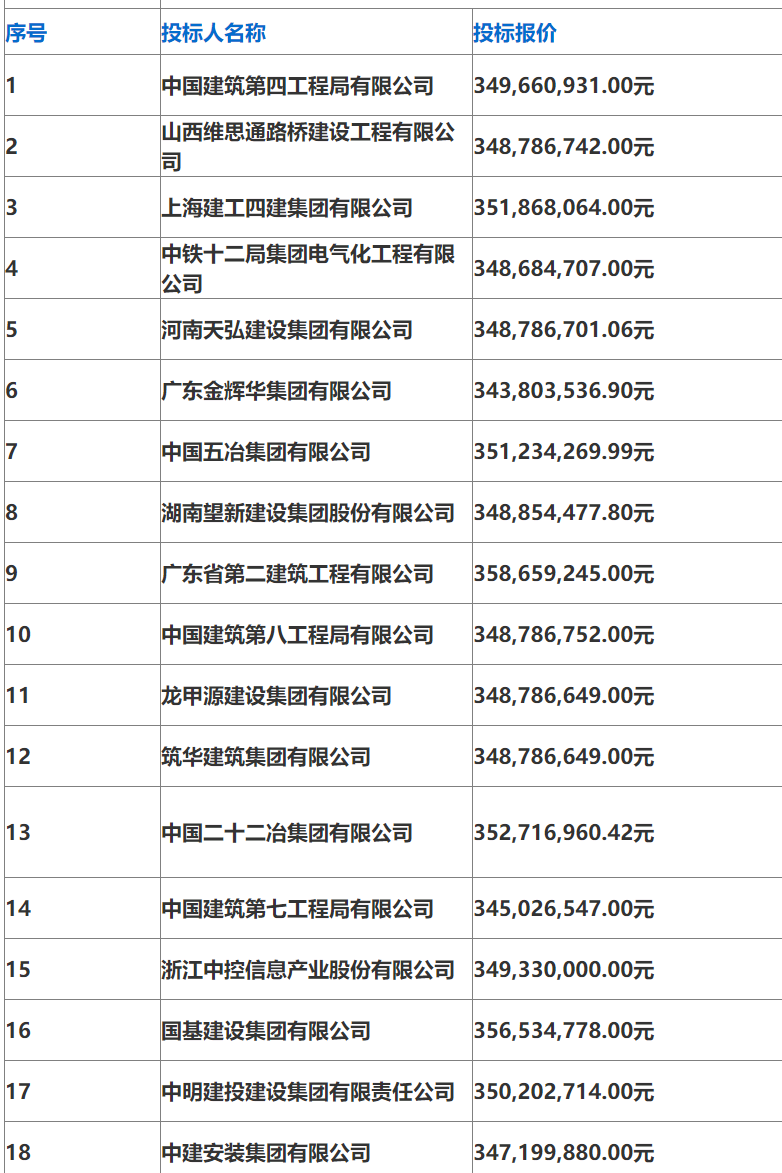 | 序号 | 投标人名称 | 投标报价 |
|---|---|---|
| 1 | 中国建筑第四工程局有限公司 | 349,660,931.00元 |
| 2 | 山西维思通路桥建设工程有限公司 | 348,786,742.00元 |
| 3 | 上海建工四建集团有限公司 | 351,868,064.00元 |
| 4 | 中铁十二局集团电气化工程有限公司 | 348,684,707.00元 |
| 5 | 河南天弘建设集团有限公司 | 348,786,701.06元 |
| 6 | 广东金辉华集团有限公司 | 343,803,536.90元 |
| 7 | 中国五冶集团有限公司 | 351,234,269.99元 |
| 8 | 湖南望新建设集团股份有限公司 | 348,854,477.80元 |
| 9 | 广东省第二建筑工程有限公司 | 358,659,245.00元 |
| 10 | 中国建筑第八工程局有限公司 | 348,786,752.00元 |
| 11 | 龙甲源建设集团有限公司 | 348,786,649.00元 |
| 12 | 筑华建筑集团有限公司 | 348,786,649.00元 |
| 13 | 中国二十二冶集团有限公司 | 352,716,960.42元 |
| 14 | 中国建筑第七工程局有限公司 | 345,026,547.00元 |
| 15 | 浙江中控信息产业股份有限公司 | 349,330,000.00元 |
| 16 | 国基建设集团有限公司 | 356,534,778.00元 |
| 17 | 中明建投建设集团有限责任公司 | 350,202,714.00元 |
| 18 | 中建安装集团有限公司 | 347,199,880.00元 |